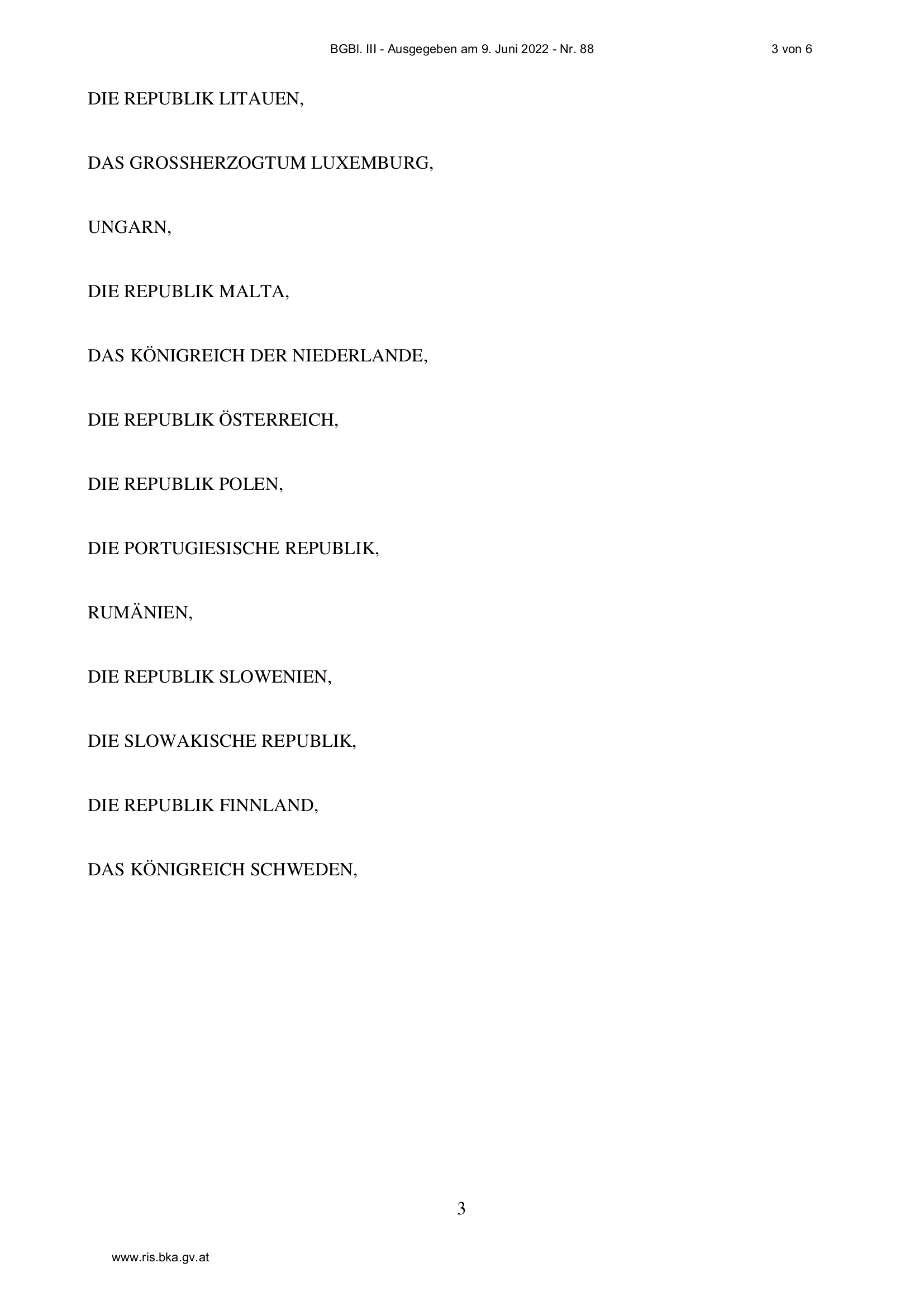 BGBl. III - Ausgegeben am 9. Juni 2022 - Nr. 88

3 von 6

DIE REPUBLIK LITAUEN,

DAS GROSSHERZOGTUM LUXEMBURG,

UNGARN,

DIE REPUBLIK MALTA,

DAS KÖNIGREICH DER NIEDERLANDE,

DIE REPUBLIK ÖSTERREICH,

DIE REPUBLIK POLEN,

DIE PORTUGIESISCHE REPUBLIK,

RUMÄNIEN,

DIE REPUBLIK SLOWENIEN,

DIE SLOWAKISCHE REPUBLIK,

DIE REPUBLIK FINNLAND,

DAS KÖNIGREICH SCHWEDEN,

3

www.ris.bka.gv.at